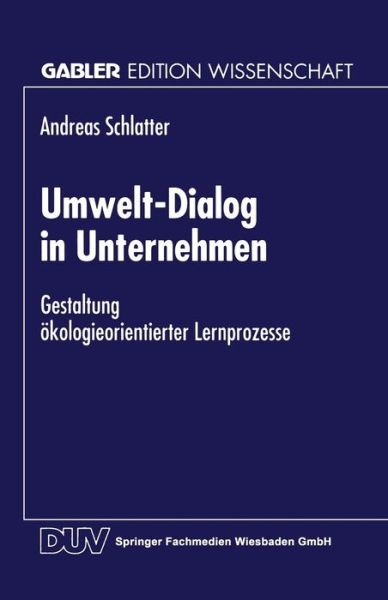 GABLER EDITION WISSENSCHAFT

Andreas Schlatter

Umwelt-Dialog in Unternehmen

Gestaltung ökologieorientierter Lernprozesse

DUV Springer Fachmedien Wiesbaden GmbH